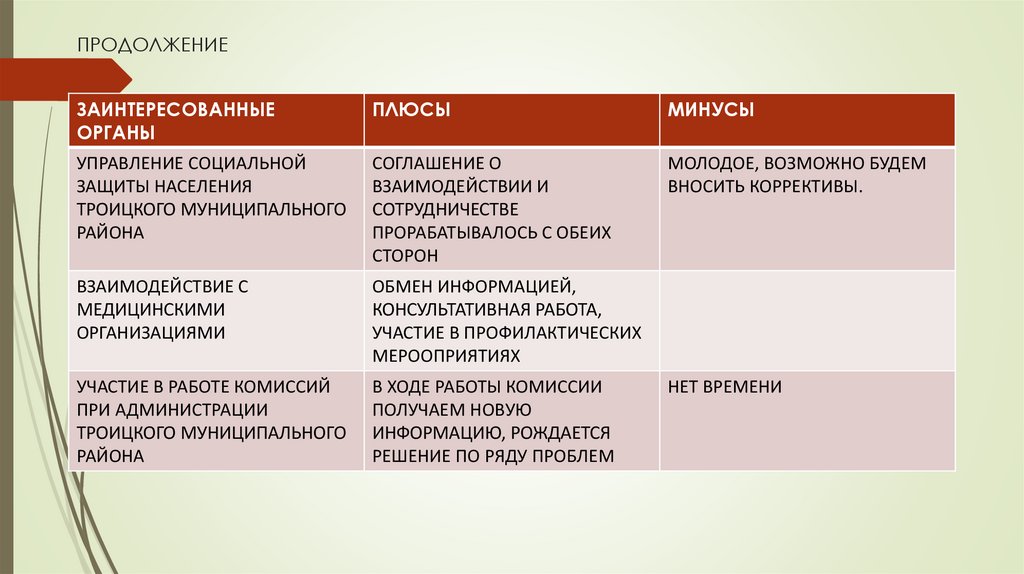 ПРОДОЛЖЕНИЕ

| ЗАИНТЕРЕСОВАННЫЕ ОРГАНЫ | ПЛЮСЫ | МИНУСЫ |
|---|---|---|
| УПРАВЛЕНИЕ СОЦИАЛЬНОЙ ЗАЩИТЫ НАСЕЛЕНИЯ ТРОИЦКОГО МУНИЦИПАЛЬНОГО РАЙОНА | СОГЛАШЕНИЕ О ВЗАИМОДЕЙСТВИИ И СОТРУДНИЧЕСТВЕ ПРОРАБАТЫВАЛОСЬ С ОБЕИХ СТОРОН | МОЛОДОЕ, ВОЗМОЖНО БУДЕМ ВНОСИТЬ КОРРЕКТИВЫ. |
| ВЗАИМОДЕЙСТВИЕ С МЕДИЦИНСКИМИ ОРГАНИЗАЦИЯМИ | ОБМЕН ИНФОРМАЦИЕЙ, КОНСУЛЬТАТИВНАЯ РАБОТА, УЧАСТИЕ В ПРОФИЛАКТИЧЕСКИХ МЕРООПРИЯТИЯХ | |
| УЧАСТИЕ В РАБОТЕ КОМИССИЙ ПРИ АДМИНИСТРАЦИИ ТРОИЦКОГО МУНИЦИПАЛЬНОГО РАЙОНА | В ХОДЕ РАБОТЫ КОМИССИИ ПОЛУЧАЕМ НОВУЮ ИНФОРМАЦИЮ, РОЖДАЕТСЯ РЕШЕНИЕ ПО РЯДУ ПРОБЛЕМ | НЕТ ВРЕМЕНИ |